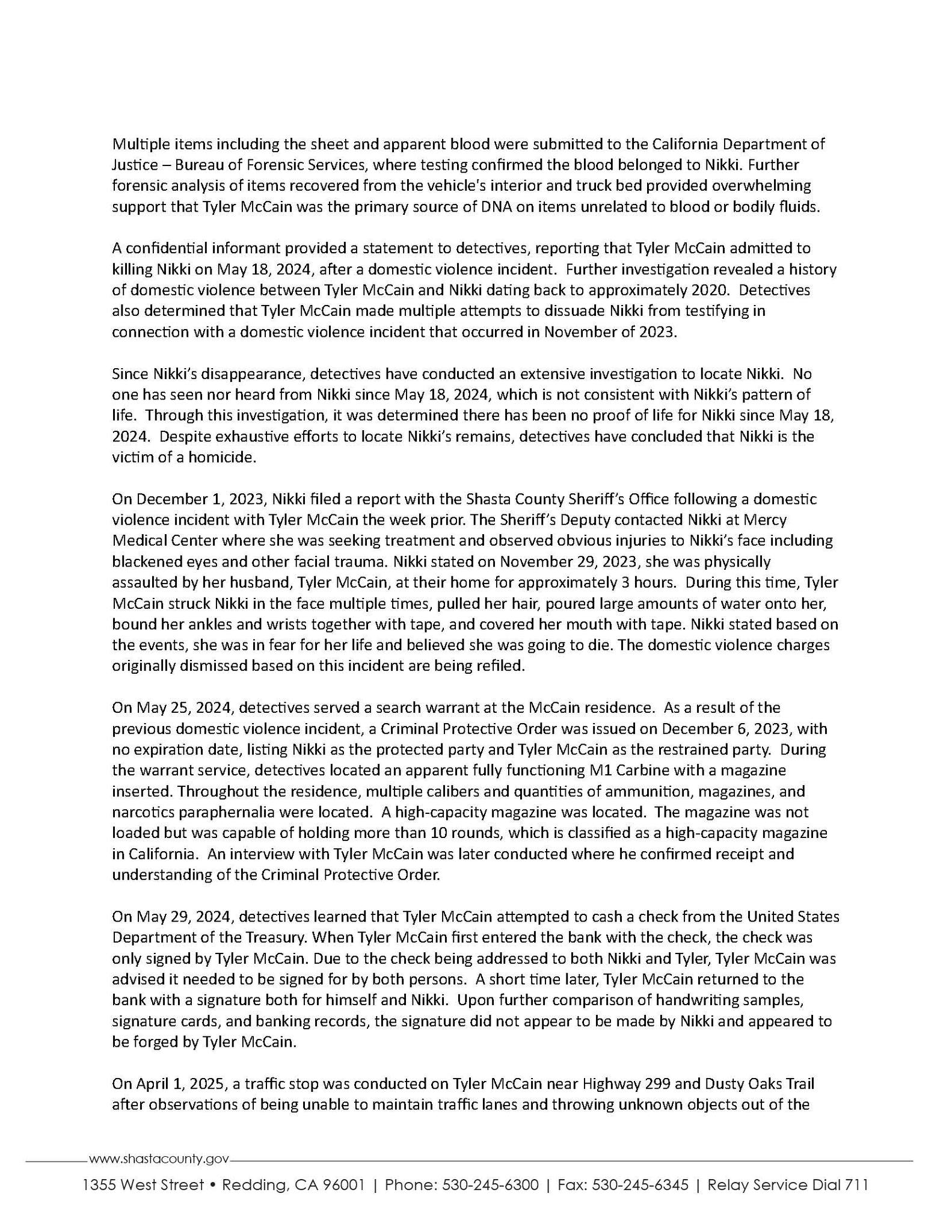 Multiple items including the sheet and apparent blood were submitted to the California Department of Justice – Bureau of Forensic Services, where testing confirmed the blood belonged to Nikki. Further forensic analysis of items recovered from the vehicle's interior and truck bed provided overwhelming support that Tyler McCain was the primary source of DNA on items unrelated to blood or bodily fluids.

A confidential informant provided a statement to detectives, reporting that Tyler McCain admitted to killing Nikki on May 18, 2024, after a domestic violence incident. Further investigation revealed a history of domestic violence between Tyler McCain and Nikki dating back to approximately 2020. Detectives also determined that Tyler McCain made multiple attempts to dissuade Nikki from testifying in connection with a domestic violence incident that occurred in November of 2023.

Since Nikki's disappearance, detectives have conducted an extensive investigation to locate Nikki. No one has seen nor heard from Nikki since May 18, 2024, which is not consistent with Nikki's pattern of life. Through this investigation, it was determined there has been no proof of life for Nikki since May 18, 2024. Despite exhaustive efforts to locate Nikki's remains, detectives have concluded that Nikki is the victim of a homicide.

On December 1, 2023, Nikki filed a report with the Shasta County Sheriff's Office following a domestic violence incident with Tyler McCain the week prior. The Sheriff's Deputy contacted Nikki at Mercy Medical Center where she was seeking treatment and observed obvious injuries to Nikki's face including blackened eyes and other facial trauma. Nikki stated on November 29, 2023, she was physically assaulted by her husband, Tyler McCain, at their home for approximately 3 hours. During this time, Tyler McCain struck Nikki in the face multiple times, pulled her hair, poured large amounts of water onto her, bound her ankles and wrists together with tape, and covered her mouth with tape. Nikki stated based on the events, she was in fear for her life and believed she was going to die. The domestic violence charges originally dismissed based on this incident are being refiled.

On May 25, 2024, detectives served a search warrant at the McCain residence. As a result of the previous domestic violence incident, a Criminal Protective Order was issued on December 6, 2023, with no expiration date, listing Nikki as the protected party and Tyler McCain as the restrained party. During the warrant service, detectives located an apparent fully functioning M1 Carbine with a magazine inserted. Throughout the residence, multiple calibers and quantities of ammunition, magazines, and narcotics paraphernalia were located. A high-capacity magazine was located. The magazine was not loaded but was capable of holding more than 10 rounds, which is classified as a high-capacity magazine in California. An interview with Tyler McCain was later conducted where he confirmed receipt and understanding of the Criminal Protective Order.

On May 29, 2024, detectives learned that Tyler McCain attempted to cash a check from the United States Department of the Treasury. When Tyler McCain first entered the bank with the check, the check was only signed by Tyler McCain. Due to the check being addressed to both Nikki and Tyler, Tyler McCain was advised it needed to be signed for by both persons. A short time later, Tyler McCain returned to the bank with a signature both for himself and Nikki. Upon further comparison of handwriting samples, signature cards, and banking records, the signature did not appear to be made by Nikki and appeared to be forged by Tyler McCain.

On April 1, 2025, a traffic stop was conducted on Tyler McCain near Highway 299 and Dusty Oaks Trail after observations of being unable to maintain traffic lanes and throwing unknown objects out of the

www.shastacounty.gov

1355 West Street • Redding, CA 96001 | Phone: 530-245-6300 | Fax: 530-245-6345 | Relay Service Dial 711